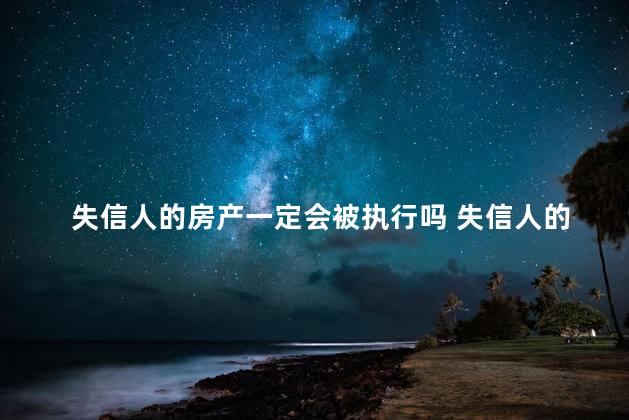 失信人的房产一定会被执行吗 失信人的